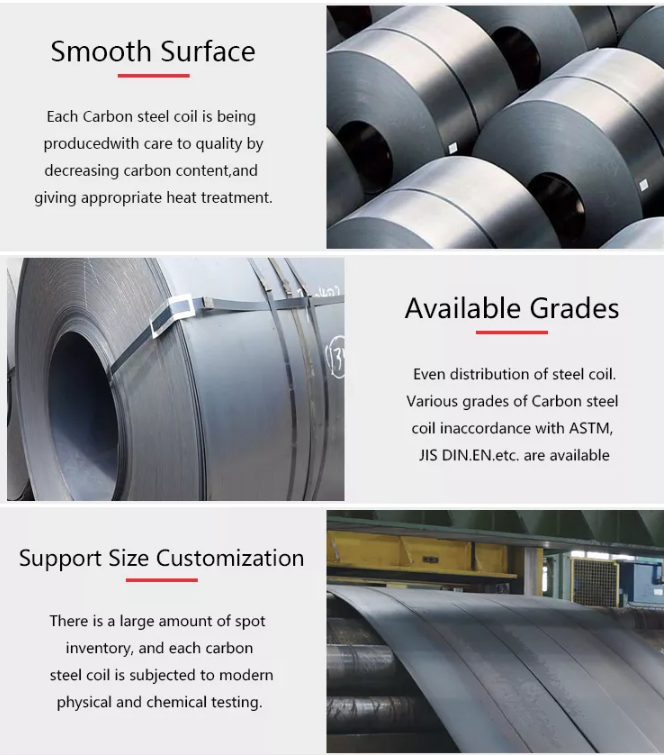 Smooth Surface

Each Carbon steel coil is being producedwith care to quality by decreasing carbon content,and giving appropriate heat treatment.

Available Grades

Even distribution of steel coil. Various grades of Carbon steel coil inaccordance with ASTM, JIS DIN.EN.etc. are available

Support Size Customization

There is a large amount of spot inventory, and each carbon steel coil is subjected to modern physical and chemical testing.